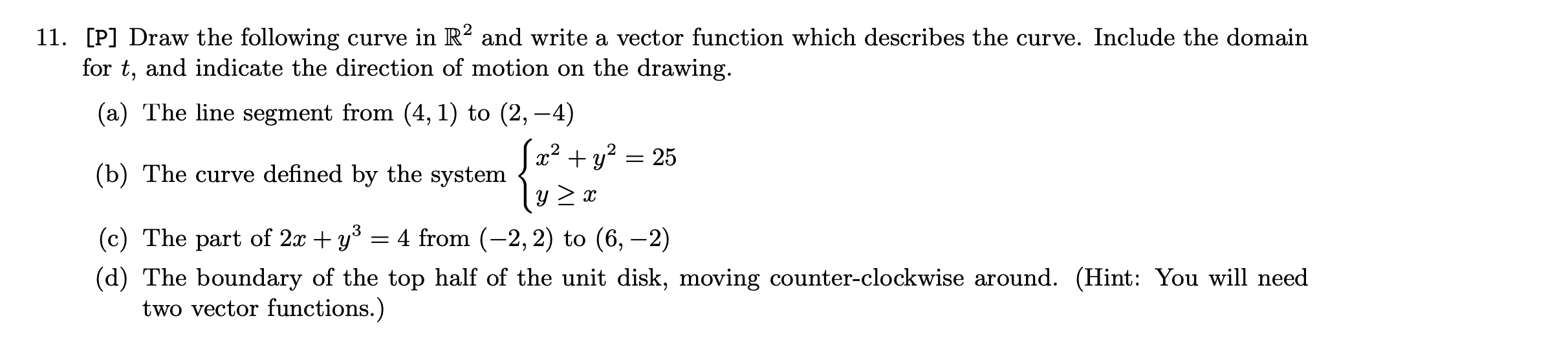 11. [P] Draw the following curve in $\mathbb{R}^2$ and write a vector function which describes the curve. Include the domain for $t$, and indicate the direction of motion on the drawing.

(a) The line segment from $(4, 1)$ to $(2, -4)$

(b) The curve defined by the system $\begin{cases} x^2 + y^2 = 25 \\ y \geq x \end{cases}$

(c) The part of $2x + y^3 = 4$ from $(-2, 2)$ to $(6, -2)$

(d) The boundary of the top half of the unit disk, moving counter-clockwise around. (Hint: You will need two vector functions.)